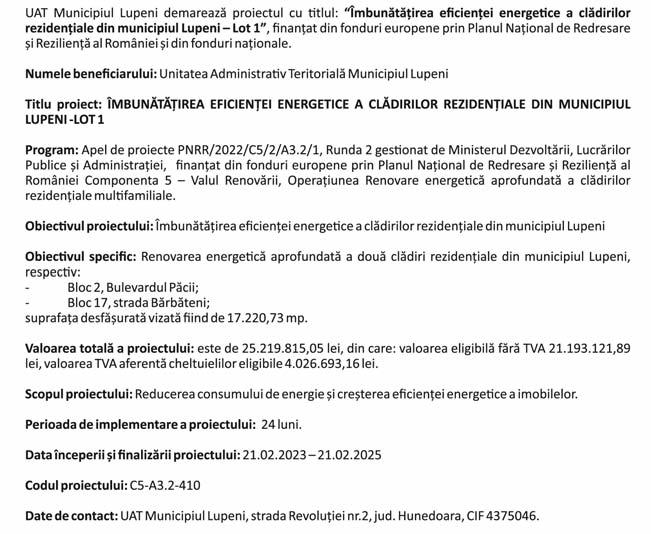 UAT Municipiul Lupeni demarează proiectul cu titlul: "Îmbunătățirea eficienței energetice a clădirilor rezidențiale din municipiul Lupeni – Lot 1", finanțat din fonduri europene prin Planul Național de Redresare și Reziliență al României și din fonduri naționale.

Numele beneficiarului: Unitatea Administrativ Teritorială Municipiul Lupeni

Titlu proiect: ÎMBUNĂTĂȚIREA EFICIENȚEI ENERGETICE A CLĂDIRILOR REZIDENȚIALE DIN MUNICIPIUL LUPENI -LOT 1

Program: Apel de proiecte PNRR/2022/C5/2/A3.2/1, Runda 2 gestionat de Ministerul Dezvoltării, Lucrărilor Publice și Administrației, finanțat din fonduri europene prin Planul Național de Redresare și Reziliență al României Componenta 5 – Valul Renovării, Operațiunea Renovare energetică aprofundată a clădirilor rezidențiale multifamiliale.

Obiectivul proiectului: Îmbunătățirea eficienței energetice a clădirilor rezidențiale din municipiul Lupeni

Obiectivul specific: Renovarea energetică aprofundată a două clădiri rezidențiale din municipiul Lupeni, respectiv:
- Bloc 2, Bulevardul Păcii;
- Bloc 17, strada Bărbăteni;
suprafața desfășurată vizată fiind de 17.220,73 mp.

Valoarea totală a proiectului: este de 25.219.815,05 lei, din care: valoarea eligibilă fără TVA 21.193.121,89 lei, valoarea TVA aferentă cheltuielilor eligibile 4.026.693,16 lei.

Scopul proiectului: Reducerea consumului de energie și creșterea eficienței energetice a imobilelor.

Perioada de implementare a proiectului: 24 luni.

Data începerii și finalizării proiectului: 21.02.2023 – 21.02.2025

Codul proiectului: C5-A3.2-410

Date de contact: UAT Municipiul Lupeni, strada Revoluției nr.2, jud. Hunedoara, CIF 4375046.